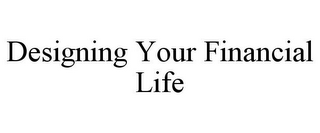 Designing Your Financial Life